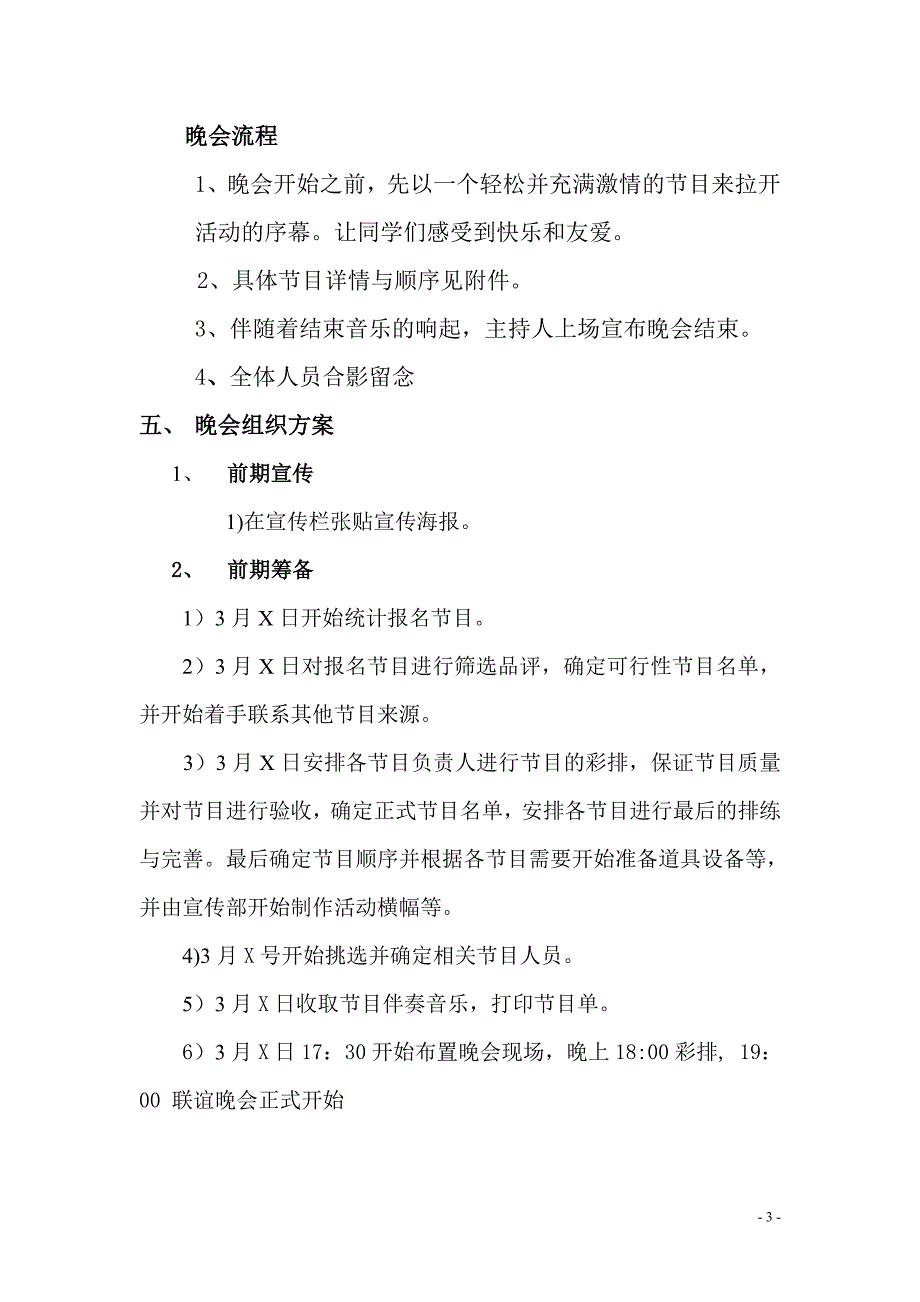 晚会流程

1、晚会开始之前，先以一个轻松并充满激情的节目来拉开活动的序幕。让同学们感受到快乐和友爱。

2、具体节目详情与顺序见附件。

3、伴随着结束音乐的响起，主持人上场宣布晚会结束。

4、全体人员合影留念

五、 晚会组织方案

1、 前期宣传

1)在宣传栏张贴宣传海报。

2、 前期筹备

1）3 月 X 日开始统计报名节目。

2）3 月 X 日对报名节目进行筛选品评，确定可行性节目名单，并开始着手联系其他节目来源。

3）3 月 X 日安排各节目负责人进行节目的彩排，保证节目质量并对节目进行验收，确定正式节目名单，安排各节目进行最后的排练与完善。最后确定节目顺序并根据各节目需要开始准备道具设备等，并由宣传部开始制作活动横幅等。

4)3 月 X 号开始挑选并确定相关节目人员。

5）3 月 X 日收取节目伴奏音乐，打印节目单。

6）3 月 X 日 17：30 开始布置晚会现场，晚上 18:00 彩排, 19：00 联谊晚会正式开始

- 3 -